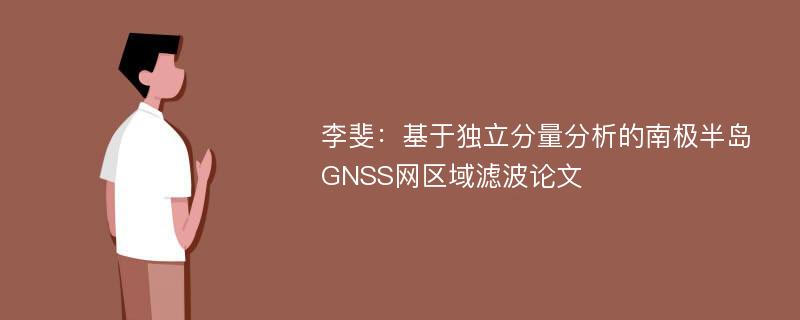 李斐：基于独立分量分析的南极半岛GNSS网区域滤波论文